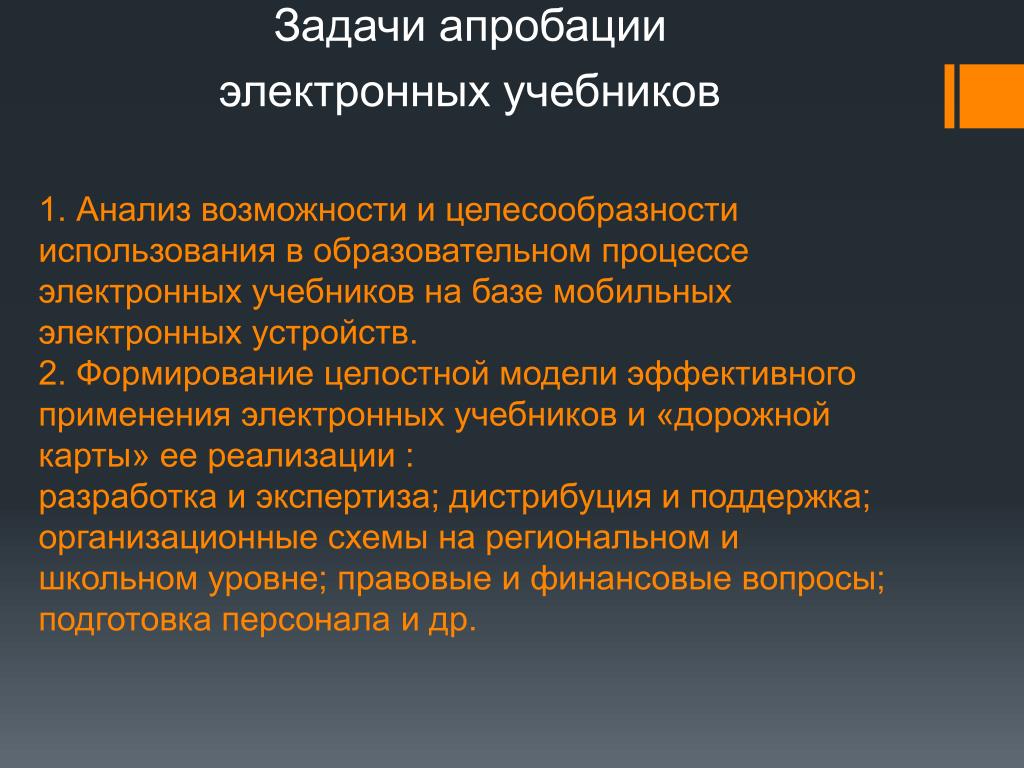 Задачи апробации
электронных учебников

1. Анализ возможности и целесообразности использования в образовательном процессе электронных учебников на базе мобильных электронных устройств.
2. Формирование целостной модели эффективного применения электронных учебников и «дорожной карты» ее реализации :
разработка и экспертиза; дистрибуция и поддержка; организационные схемы на региональном и школьном уровне; правовые и финансовые вопросы; подготовка персонала и др.